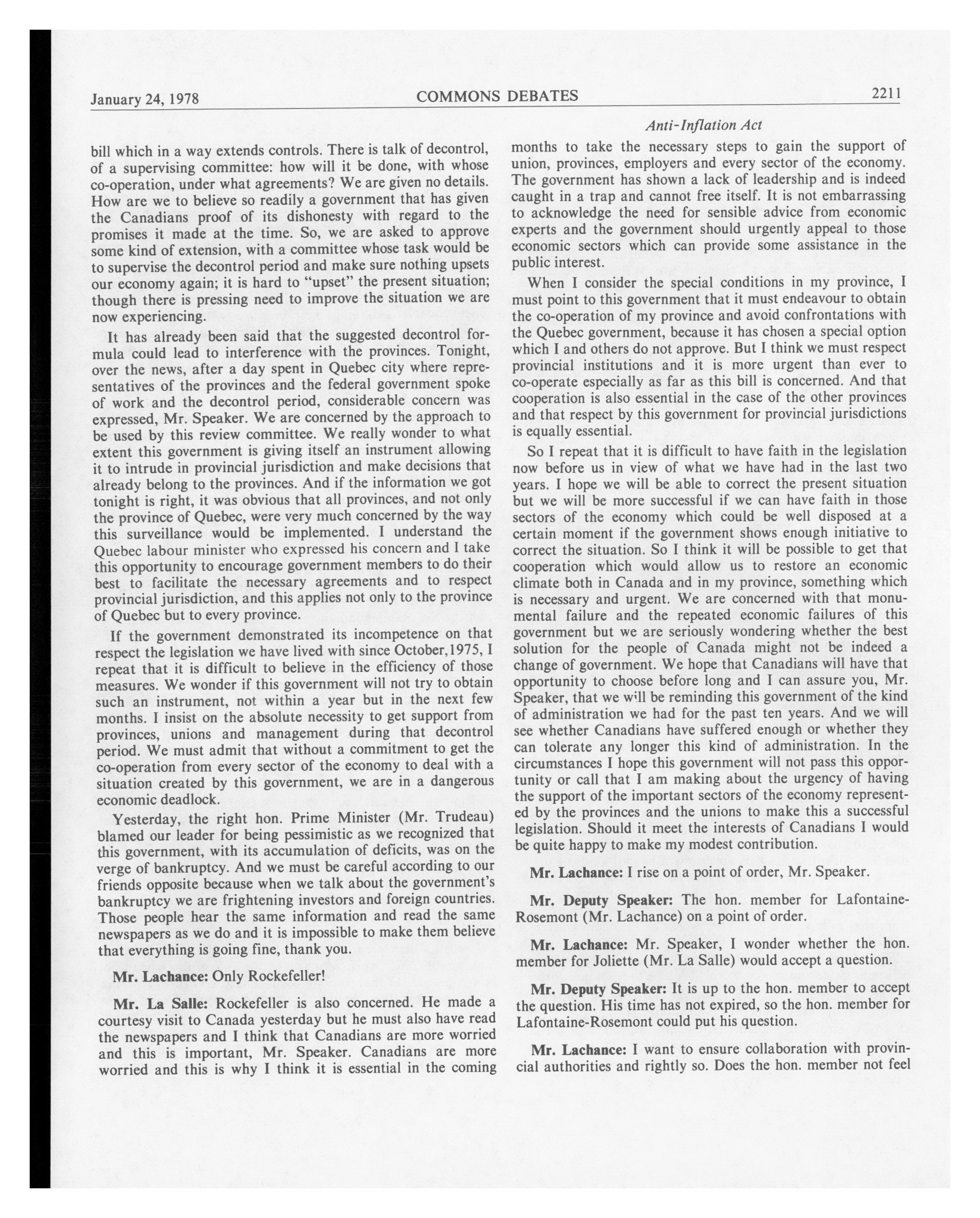 January 24, 1978 COMMONS DEBATES 2211

Anti-Inflation Act

bill which in a way extends controls. There is talk of decontrol, of a supervising committee: how will it be done, with whose co-operation, under what agreements? We are given no details. How are we to believe so readily a government that has given the Canadians proof of its dishonesty with regard to the promises it made at the time. So, we are asked to approve some kind of extension, with a committee whose task would be to supervise the decontrol period and make sure nothing upsets our economy again; it is hard to "upset" the present situation; though there is pressing need to improve the situation we are now experiencing.

It has already been said that the suggested decontrol formula could lead to interference with the provinces. Tonight, over the news, after a day spent in Quebec city where representatives of the provinces and the federal government spoke of work and the decontrol period, considerable concern was expressed, Mr. Speaker. We are concerned by the approach to be used by this review committee. We really wonder to what extent this government is giving itself an instrument allowing it to intrude in provincial jurisdiction and make decisions that already belong to the provinces. And if the information we got tonight is right, it was obvious that all provinces, and not only the province of Quebec, were very much concerned by the way this surveillance would be implemented. I understand the Quebec labour minister who expressed his concern and I take this opportunity to encourage government members to do their best to facilitate the necessary agreements and to respect provincial jurisdiction, and this applies not only to the province of Quebec but to every province.

If the government demonstrated its incompetence on that respect the legislation we have lived with since October,1975, I repeat that it is difficult to believe in the efficiency of those measures. We wonder if this government will not try to obtain such an instrument, not within a year but in the next few months. I insist on the absolute necessity to get support from provinces, unions and management during that decontrol period. We must admit that without a commitment to get the co-operation from every sector of the economy to deal with a situation created by this government, we are in a dangerous economic deadlock.

Yesterday, the right hon. Prime Minister (Mr. Trudeau) blamed our leader for being pessimistic as we recognized that this government, with its accumulation of deficits, was on the verge of bankruptcy. And we must be careful according to our friends opposite because when we talk about the government's bankruptcy we are frightening investors and foreign countries. Those people hear the same information and read the same newspapers as we do and it is impossible to make them believe that everything is going fine, thank you.

Mr. Lachance: Only Rockefeller!

Mr. La Salle: Rockefeller is also concerned. He made a courtesy visit to Canada yesterday but he must also have read the newspapers and I think that Canadians are more worried and this is important, Mr. Speaker. Canadians are more worried and this is why I think it is essential in the coming months to take the necessary steps to gain the support of union, provinces, employers and every sector of the economy. The government has shown a lack of leadership and is indeed caught in a trap and cannot free itself. It is not embarrassing to acknowledge the need for sensible advice from economic experts and the government should urgently appeal to those economic sectors which can provide some assistance in the public interest.

When I consider the special conditions in my province, I must point to this government that it must endeavour to obtain the co-operation of my province and avoid confrontations with the Quebec government, because it has chosen a special option which I and others do not approve. But I think we must respect provincial institutions and it is more urgent than ever to co-operate especially as far as this bill is concerned. And that cooperation is also essential in the case of the other provinces and that respect by this government for provincial jurisdictions is equally essential.

So I repeat that it is difficult to have faith in the legislation now before us in view of what we have had in the last two years. I hope we will be able to correct the present situation but we will be more successful if we can have faith in those sectors of the economy which could be well disposed at a certain moment if the government shows enough initiative to correct the situation. So I think it will be possible to get that cooperation which would allow us to restore an economic climate both in Canada and in my province, something which is necessary and urgent. We are concerned with that monumental failure and the repeated economic failures of this government but we are seriously wondering whether the best solution for the people of Canada might not be indeed a change of government. We hope that Canadians will have that opportunity to choose before long and I can assure you, Mr. Speaker, that we will be reminding this government of the kind of administration we had for the past ten years. And we will see whether Canadians have suffered enough or whether they can tolerate any longer this kind of administration. In the circumstances I hope this government will not pass this opportunity or call that I am making about the urgency of having the support of the important sectors of the economy represented by the provinces and the unions to make this a successful legislation. Should it meet the interests of Canadians I would be quite happy to make my modest contribution.

Mr. Lachance: I rise on a point of order, Mr. Speaker.

Mr. Deputy Speaker: The hon. member for Lafontaine-Rosemont (Mr. Lachance) on a point of order.

Mr. Lachance: Mr. Speaker, I wonder whether the hon. member for Joliette (Mr. La Salle) would accept a question.

Mr. Deputy Speaker: It is up to the hon. member to accept the question. His time has not expired, so the hon. member for Lafontaine-Rosemont could put his question.

Mr. Lachance: I want to ensure collaboration with provincial authorities and rightly so. Does the hon. member not feel